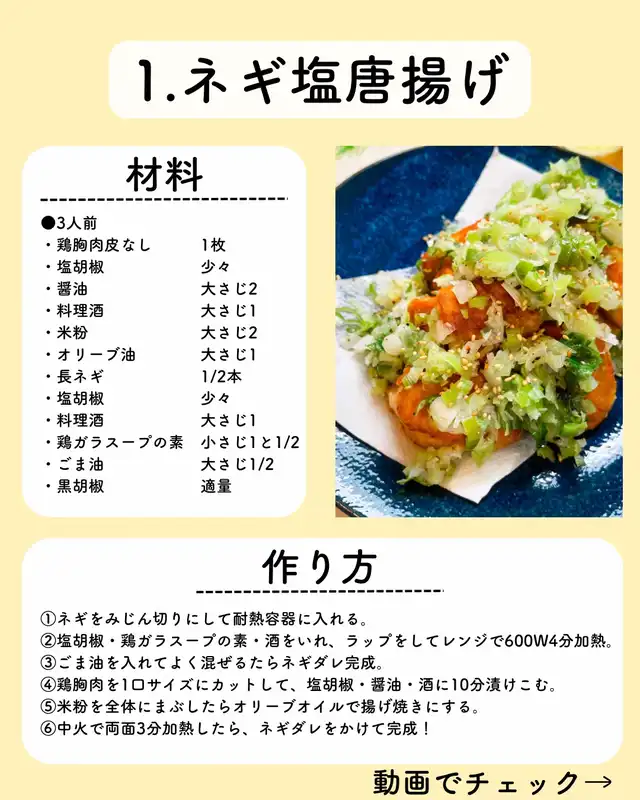 1.ネギ塩唐揚げ

材料

●3人前
・鶏胸肉皮なし 1枚
・塩胡椒 少々
・醤油 大さじ2
・料理酒 大さじ1
・米粉 大さじ2
・オリーブ油 大さじ1
・長ネギ 1/2本
・塩胡椒 少々
・料理酒 大さじ1
・鶏ガラスープの素 小さじ1と1/2
・ごま油 大さじ1/2
・黒胡椒 適量

作り方

①ネギをみじん切りにして耐熱容器に入れる。
②塩胡椒・鶏ガラスープの素・酒をいれ、ラップをしてレンジで600W4分加熱。
③ごま油を入れてよく混ぜるたらネギダレ完成。
④鶏胸肉を1口サイズにカットして、塩胡椒・醤油・酒に10分漬けこむ。
⑤米粉を全体にまぶしたらオリーブオイルで揚げ焼きにする。
⑥中火で両面3分加熱したら、ネギダレをかけて完成！

動画でチェック→